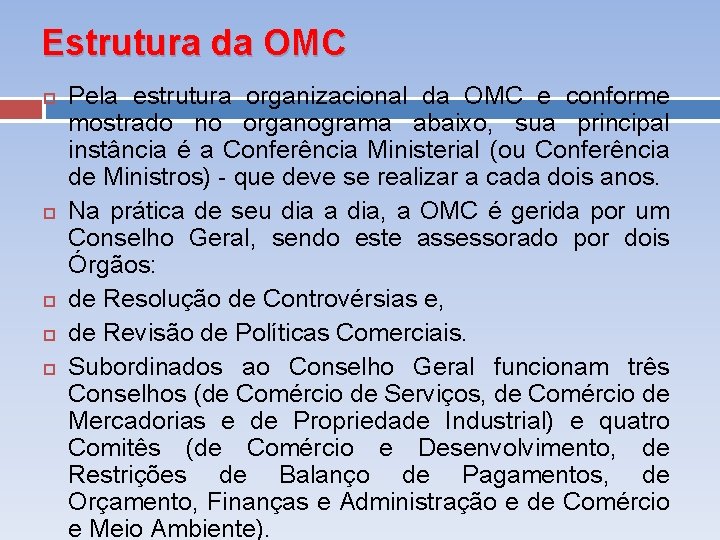 Estrutura da OMC

Pela estrutura organizacional da OMC e conforme mostrado no organograma abaixo, sua principal instância é a Conferência Ministerial (ou Conferência de Ministros) - que deve se realizar a cada dois anos.

Na prática de seu dia a dia, a OMC é gerida por um Conselho Geral, sendo este assessorado por dois Órgãos:

de Resolução de Controvérsias e,

de Revisão de Políticas Comerciais.

Subordinados ao Conselho Geral funcionam três Conselhos (de Comércio de Serviços, de Comércio de Mercadorias e de Propriedade Industrial) e quatro Comitês (de Comércio e Desenvolvimento, de Restrições de Balanço de Pagamentos, de Orçamento, Finanças e Administração e de Comércio e Meio Ambiente).